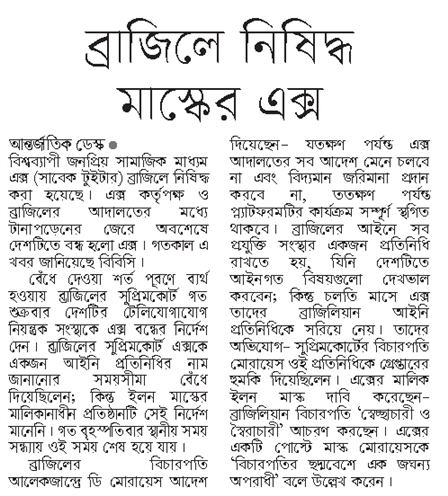 ব্রাজিলে নিষিদ্ধ মাস্কের এক্স

আন্তর্জাতিক ডেস্ক ●
বিশ্বব্যাপী জনপ্রিয় সামাজিক মাধ্যম এক্স (সাবেক টুইটার) ব্রাজিলে নিষিদ্ধ করা হয়েছে। এক্স কর্তৃপক্ষ ও ব্রাজিলের আদালতের মধ্যে টানাপড়েনের জেরে অবশেষে দেশটিতে বন্ধ হলো এক্স। গতকাল এ খবর জানিয়েছে বিবিসি।

বেঁধে দেওয়া শর্ত পূরণে ব্যর্থ হওয়ায় ব্রাজিলের সুপ্রিমকোর্ট গত শুক্রবার দেশটির টেলিযোগাযোগ নিয়ন্ত্রক সংস্থাকে এক্স বন্ধের নির্দেশ দেন। ব্রাজিলের সুপ্রিমকোর্ট এক্সকে একজন আইনি প্রতিনিধির নাম জানানোর সময়সীমা বেঁধে দিয়েছিলেন; কিন্তু ইলন মাস্কের মালিকানাধীন প্রতিষ্ঠানটি সেই নির্দেশ মানেনি। গত বৃহস্পতিবার স্থানীয় সময় সন্ধ্যায় ওই সময় শেষ হয়ে যায়।

ব্রাজিলের বিচারপতি আলেকজান্দ্রে ডি মোরায়েস আদেশ দিয়েছেন– যতক্ষণ পর্যন্ত এক্স আদালতের সব আদেশ মেনে চলবে না এবং বিদ্যমান জরিমানা প্রদান করবে না, ততক্ষণ পর্যন্ত প্ল্যাটফরমটির কার্যক্রম সম্পূর্ণ স্থগিত থাকবে। ব্রাজিলের আইনে সব প্রযুক্তি সংস্থার একজন প্রতিনিধি রাখতে হয়, যিনি দেশটিতে আইনগত বিষয়গুলো দেখভাল করবেন; কিন্তু চলতি মাসে এক্স তাদের ব্রাজিলিয়ান আইনি প্রতিনিধিকে সরিয়ে নেয়। তাদের অভিযোগ– সুপ্রিমকোর্টের বিচারপতি মোরায়েস ওই প্রতিনিধিকে গ্রেপ্তারের হুমকি দিয়েছিলেন। এক্সের মালিক ইলন মাস্ক দাবি করেছেন– ব্রাজিলিয়ান বিচারপতি 'স্বেচ্ছাচারী ও স্বৈরাচারী' আচরণ করছেন। এক্সের একটি পোস্টে মাস্ক মোরায়েসকে 'বিচারপতির ছদ্মবেশে এক জঘন্য অপরাধী' বলে উল্লেখ করেন।